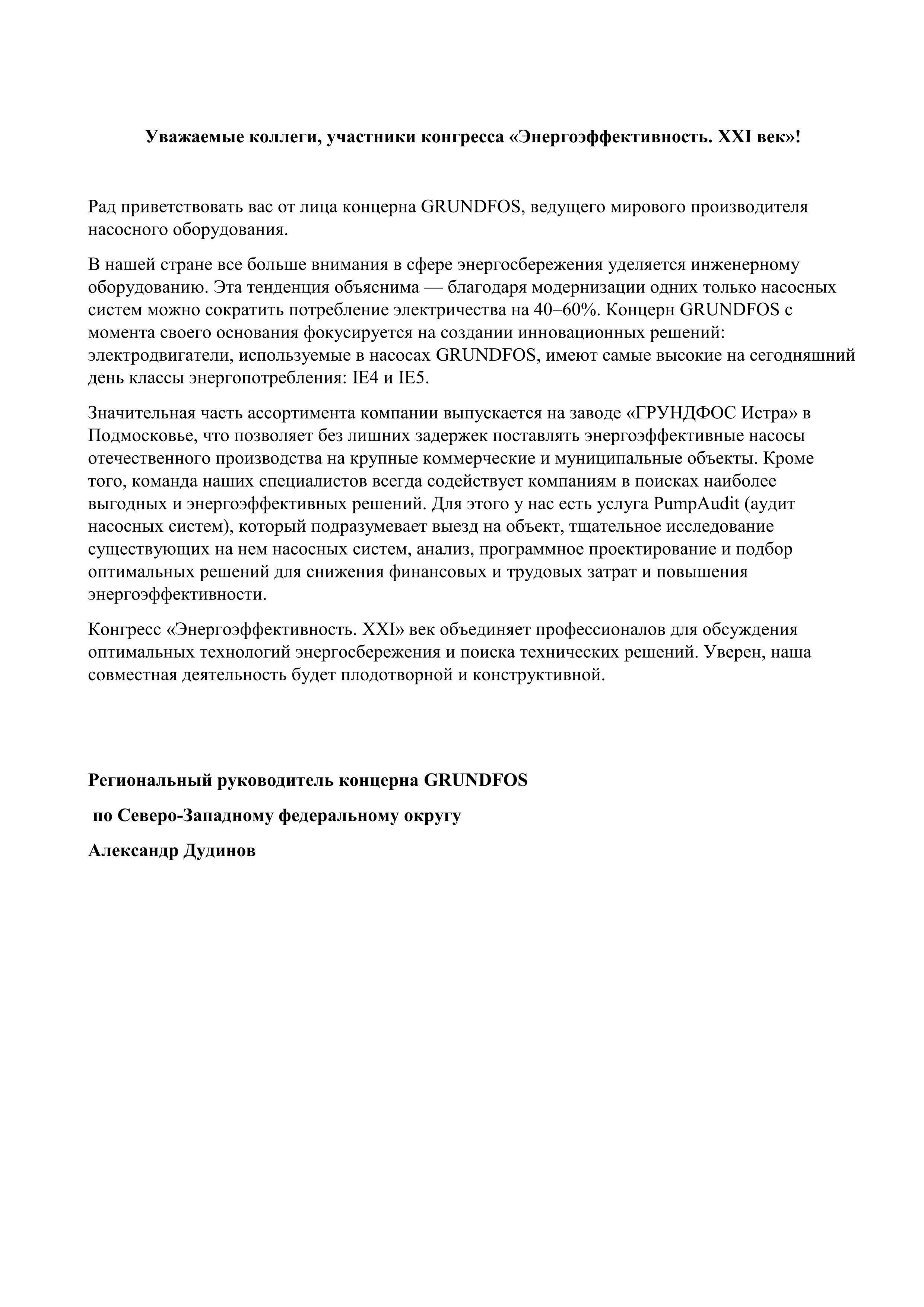 Уважаемые коллеги, участники конгресса «Энергоэффективность. XXI век»!

Рад приветствовать вас от лица концерна GRUNDFOS, ведущего мирового производителя насосного оборудования.

В нашей стране все больше внимания в сфере энергосбережения уделяется инженерному оборудованию. Эта тенденция объяснима — благодаря модернизации одних только насосных систем можно сократить потребление электричества на 40–60%. Концерн GRUNDFOS с момента своего основания фокусируется на создании инновационных решений: электродвигатели, используемые в насосах GRUNDFOS, имеют самые высокие на сегодняшний день классы энергопотребления: IE4 и IE5.

Значительная часть ассортимента компании выпускается на заводе «ГРУНДФОС Истра» в Подмосковье, что позволяет без лишних задержек поставлять энергоэффективные насосы отечественного производства на крупные коммерческие и муниципальные объекты. Кроме того, команда наших специалистов всегда содействует компаниям в поисках наиболее выгодных и энергоэффективных решений. Для этого у нас есть услуга PumpAudit (аудит насосных систем), который подразумевает выезд на объект, тщательное исследование существующих на нем насосных систем, анализ, программное проектирование и подбор оптимальных решений для снижения финансовых и трудовых затрат и повышения энергоэффективности.

Конгресс «Энергоэффективность. XXI» век объединяет профессионалов для обсуждения оптимальных технологий энергосбережения и поиска технических решений. Уверен, наша совместная деятельность будет плодотворной и конструктивной.

Региональный руководитель концерна GRUNDFOS

по Северо-Западному федеральному округу

Александр Дудинов